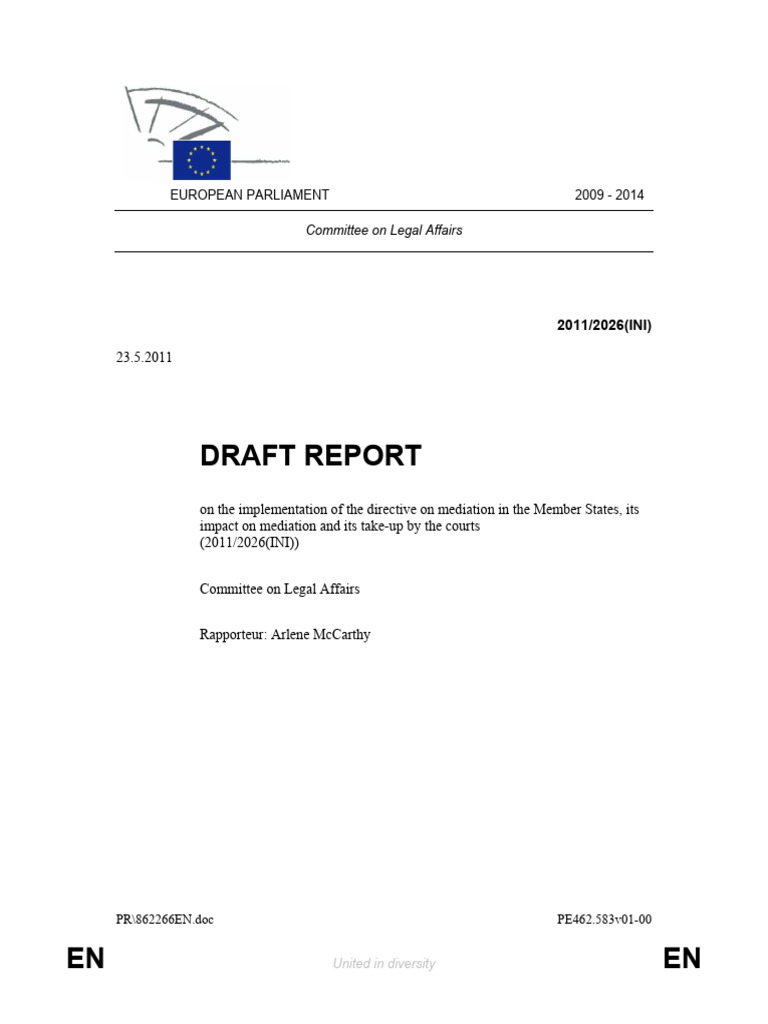 EUROPEAN PARLIAMENT 2009 - 2014

Committee on Legal Affairs

2011/2026(INI)

23.5.2011

DRAFT REPORT

on the implementation of the directive on mediation in the Member States, its impact on mediation and its take-up by the courts
(2011/2026(INI))

Committee on Legal Affairs

Rapporteur: Arlene McCarthy

PR\862266EN.doc PE462.583v01-00

EN United in diversity EN